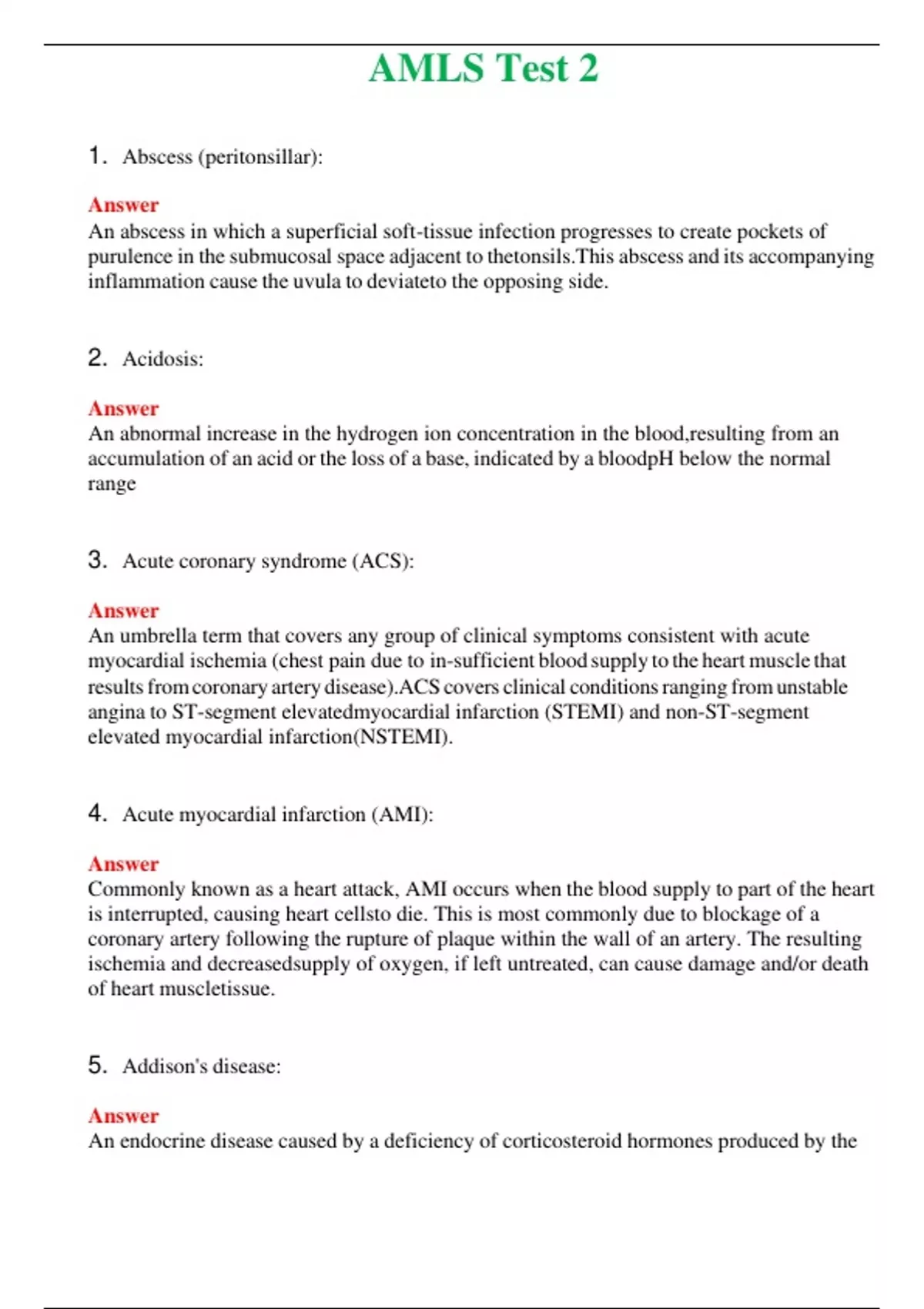 AMLS Test 2

1. Abscess (peritonsillar):

Answer
An abscess in which a superficial soft-tissue infection progresses to create pockets of purulence in the submucosal space adjacent to thetonsils.This abscess and its accompanying inflammation cause the uvula to deviateto the opposing side.

2. Acidosis:

Answer
An abnormal increase in the hydrogen ion concentration in the blood,resulting from an accumulation of an acid or the loss of a base, indicated by a bloodpH below the normal range

3. Acute coronary syndrome (ACS):

Answer
An umbrella term that covers any group of clinical symptoms consistent with acute myocardial ischemia (chest pain due to in-sufficient blood supply to the heart muscle that results from coronary artery disease).ACS covers clinical conditions ranging from unstable angina to ST-segment elevatedmyocardial infarction (STEMI) and non-ST-segment elevated myocardial infarction(NSTEMI).

4. Acute myocardial infarction (AMI):

Answer
Commonly known as a heart attack, AMI occurs when the blood supply to part of the heart is interrupted, causing heart cellsto die. This is most commonly due to blockage of a coronary artery following the rupture of plaque within the wall of an artery. The resulting ischemia and decreasedsupply of oxygen, if left untreated, can cause damage and/or death of heart muscletissue.

5. Addison's disease:

Answer
An endocrine disease caused by a deficiency of corticosteroid hormones produced by the